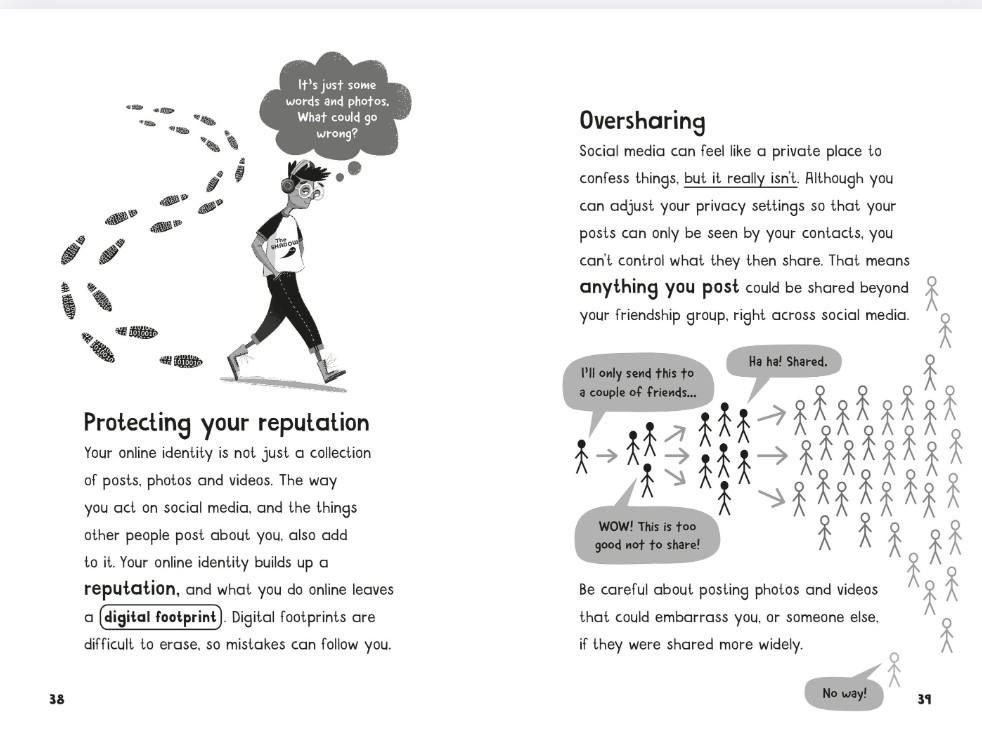 It's just some words and photos. What could go wrong?

The SHADOW

Protecting your reputation

Your online identity is not just a collection of posts, photos and videos. The way you act on social media, and the things other people post about you, also add to it. Your online identity builds up a reputation, and what you do online leaves a digital footprint. Digital footprints are difficult to erase, so mistakes can follow you.

38

Oversharing

Social media can feel like a private place to confess things, but it really isn't. Although you can adjust your privacy settings so that your posts can only be seen by your contacts, you can't control what they then share. That means anything you post could be shared beyond your friendship group, right across social media.

I'll only send this to a couple of friends...

Ha ha! Shared.

WOW! This is too good not to share!

Be careful about posting photos and videos that could embarrass you, or someone else, if they were shared more widely.

No way!

39